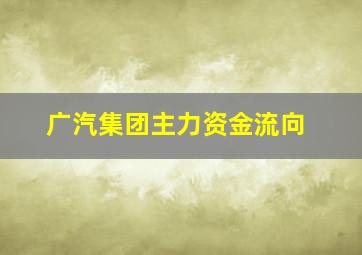 广汽集团主力资金流向